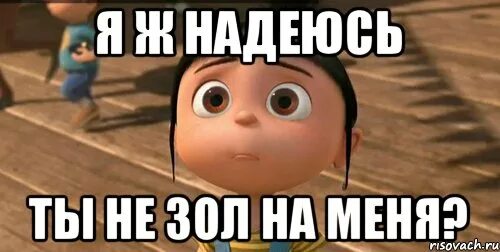 Я Ж НАДЕЮСЬ

ТЫ НЕ ЗОЛ НА МЕНЯ?

risovach.ru